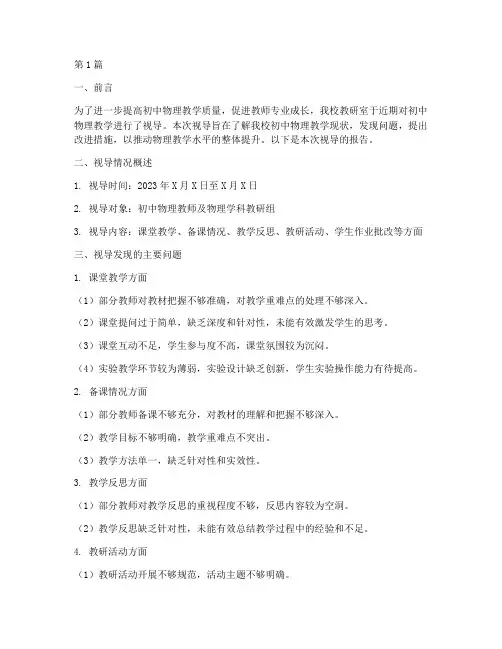 第1篇

一、前言

为了进一步提高初中物理教学质量，促进教师专业成长，我校教研室于近期对初中物理教学进行了视导。本次视导旨在了解我校初中物理教学现状，发现问题，提出改进措施，以推动物理教学水平的整体提升。以下是本次视导的报告。

二、视导情况概述

1. 视导时间：2023年X月X日至X月X日

2. 视导对象：初中物理教师及物理学科教研组

3. 视导内容：课堂教学、备课情况、教学反思、教研活动、学生作业批改等方面

三、视导发现的主要问题

1. 课堂教学方面

（1）部分教师对教材把握不够准确，对教学重难点的处理不够深入。

（2）课堂提问过于简单，缺乏深度和针对性，未能有效激发学生的思考。

（3）课堂互动不足，学生参与度不高，课堂氛围较为沉闷。

（4）实验教学环节较为薄弱，实验设计缺乏创新，学生实验操作能力有待提高。

2. 备课情况方面

（1）部分教师备课不够充分，对教材的理解和把握不够深入。

（2）教学目标不够明确，教学重难点不突出。

（3）教学方法单一，缺乏针对性和实效性。

3. 教学反思方面

（1）部分教师对教学反思的重视程度不够，反思内容较为空洞。

（2）教学反思缺乏针对性，未能有效总结教学过程中的经验和不足。

4. 教研活动方面

（1）教研活动开展不够规范，活动主题不够明确。